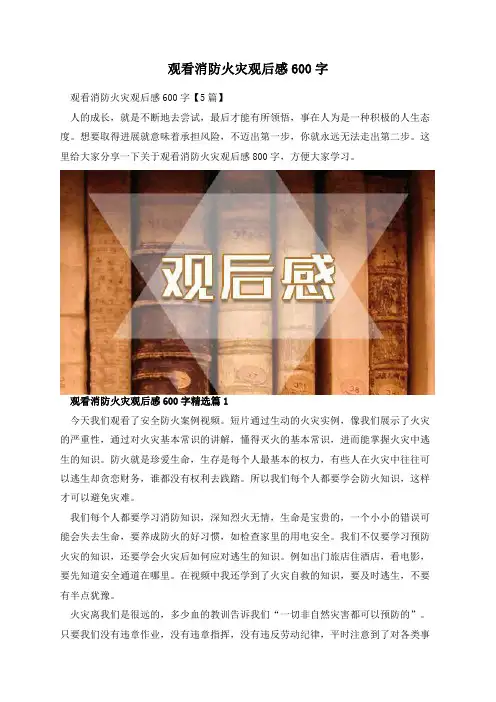 观看消防火灾观后感600字

观看消防火灾观后感600字【5篇】

人的成长，就是不断地去尝试，最后才能有所领悟，事在人为是一种积极的人生态度。想要取得进展就意味着承担风险，不迈出第一步，你就永远无法走出第二步。这里给大家分享一下关于观看消防火灾观后感800字，方便大家学习。

观后感

38

观看消防火灾观后感600字精选篇1

今天我们观看了安全防火案例视频。短片通过生动的火灾实例，像我们展示了火灾的严重性，通过对火灾基本常识的讲解，懂得灭火的基本常识，进而能掌握火灾中逃生的知识。防火就是珍爱生命，生存是每个人最基本的权力，有些人在火灾中往往可以逃生却贪恋财务，谁都没有权利去践踏。所以我们每个人都要学会防火知识，这样才可以避免灾难。

我们每个人都要学习消防知识，深知烈火无情，生命是宝贵的，一个小小的错误可能会失去生命，要养成防火的好习惯，如检查家里的用电安全。我们不仅要学习预防火灾的知识，还要学会火灾后如何应对逃生的知识。例如出门旅店住酒店，看电影，要先知道安全通道在哪里。在视频中我还学到了火灾自救的知识，要及时逃生，不要有半点犹豫。

火灾离我们是很远的，多少血的教训告诉我们“一切非自然灾害都可以预防的”。只要我们没有违章作业，没有违章指挥，没有违反劳动纪律，平时注意到了对各类事